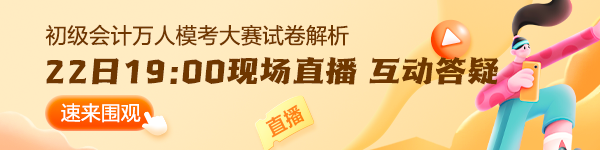 初级会计万人模考大赛试卷解析
22日19:00现场直播 互动答疑
速来围观
直播